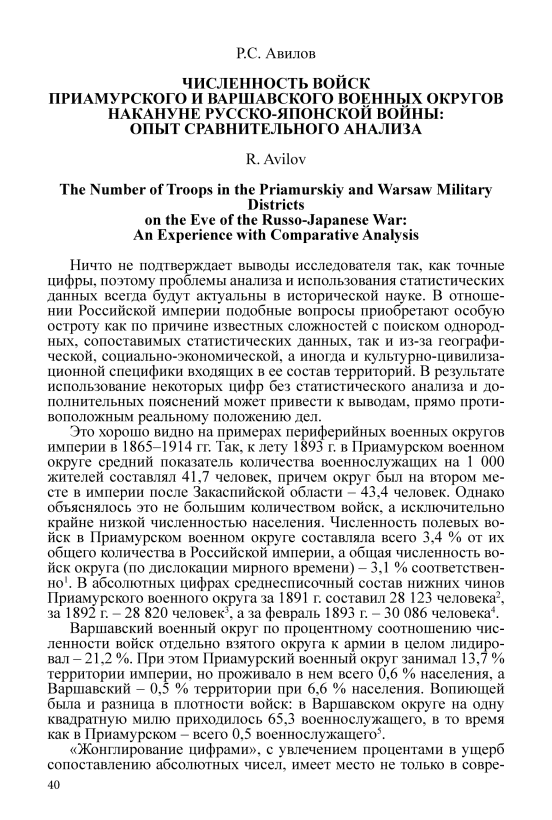 Р.С. Авилов

ЧИСЛЕННОСТЬ ВОЙСК ПРИАМУРСКОГО И ВАРШАВСКОГО ВОЕННЫХ ОКРУГОВ НАКАНУНЕ РУССКО-ЯПОНСКОЙ ВОЙНЫ: ОПЫТ СРАВНИТЕЛЬНОГО АНАЛИЗА

R. Avilov

The Number of Troops in the Priamurskiy and Warsaw Military Districts on the Eve of the Russo-Japanese War: An Experience with Comparative Analysis

Ничто не подтверждает выводы исследователя так, как точные цифры, поэтому проблемы анализа и использования статистических данных всегда будут актуальны в исторической науке. В отношении Российской империи подобные вопросы приобретают особую остроту как по причине известных сложностей с поиском однородных, сопоставимых статистических данных, так и из-за географической, социально-экономической, а иногда и культурно-цивилизационной специфики входящих в ее состав территорий. В результате использование некоторых цифр без статистического анализа и дополнительных пояснений может привести к выводам, прямо противоположным реальному положению дел.

Это хорошо видно на примерах периферийных военных округов империи в 1865–1914 гг. Так, к лету 1893 г. в Приамурском военном округе средний показатель количества военнослужащих на 1 000 жителей составлял 41,7 человек, причем округ был на втором месте в империи после Закаспийской области – 43,4 человек. Однако объяснялось это не большим количеством войск, а исключительно крайне низкой численностью населения. Численность полевых войск в Приамурском военном округе составляла всего 3,4 % от их общего количества в Российской империи, а общая численность войск округа (по дислокации мирного времени) – 3,1 % соответственно$^1$. В абсолютных цифрах среднесписочный состав нижних чинов Приамурского военного округа за 1891 г. составил 28 123 человека$^2$, за 1892 г. – 28 820 человек$^3$, а за февраль 1893 г. – 30 086 человека$^4$.

Варшавский военный округ по процентному соотношению численности войск отдельно взятого округа к армии в целом лидировал – 21,2 %. При этом Приамурский военный округ занимал 13,7 % территории империи, но проживало в нем всего 0,6 % населения, а Варшавский – 0,5 % территории при 6,6 % населения. Вопиющей была и разница в плотности войск: в Варшавском округе на одну квадратную милю приходилось 65,3 военнослужащего, в то время как в Приамурском – всего 0,5 военнослужащего$^5$.

«Жонглирование цифрами», с увлечением процентами в ущерб сопоставлению абсолютных чисел, имеет место не только в совре-

40